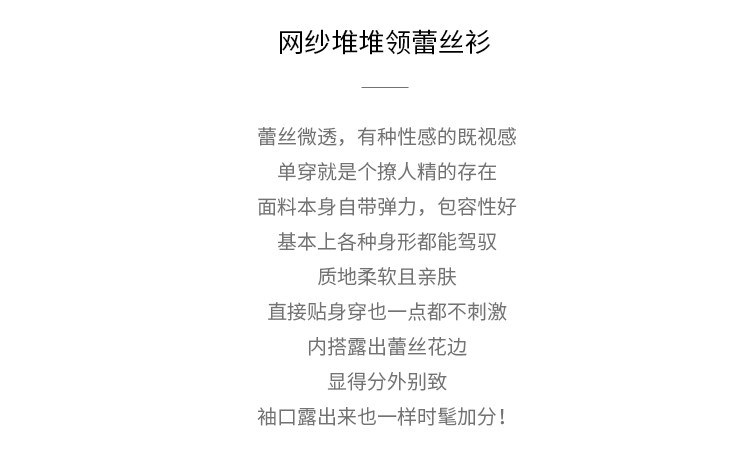 网纱堆堆领蕾丝衫

蕾丝微透，有种性感的既视感
单穿就是个撩人精的存在
面料本身自带弹力，包容性好
基本上各种身形都能驾驭
质地柔软且亲肤
直接贴身穿也一点都不刺激
内搭露出蕾丝花边
显得分外别致
袖口露出来也一样时髦加分！